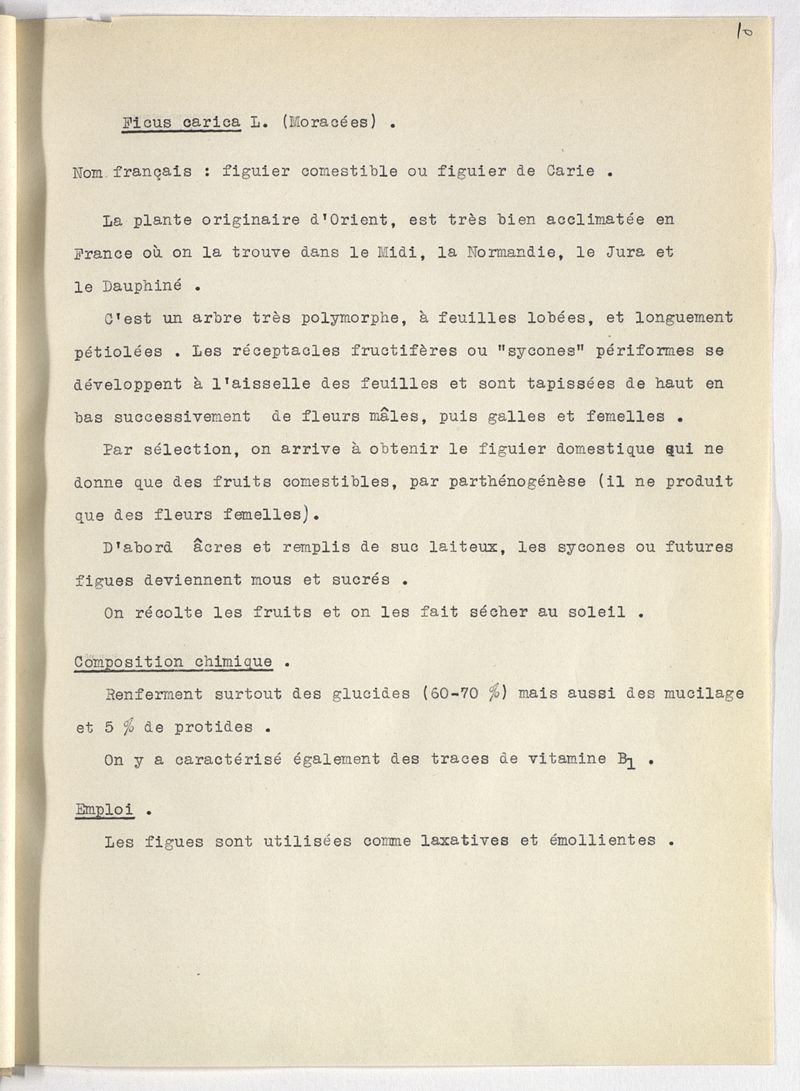 10

Ficus carica L. (Moracées) .

Nom français : figuier comestible ou figuier de Carie .

La plante originaire d'Orient, est très bien acclimatée en France où on la trouve dans le Midi, la Normandie, le Jura et le Dauphiné .

C'est un arbre très polymorphe, à feuilles lobées, et longuement pétiolées . Les réceptacles fructifères ou "sycones" périformes se développent à l'aisselle des feuilles et sont tapissées de haut en bas successivement de fleurs mâles, puis galles et femelles .

Par sélection, on arrive à obtenir le figuier domestique qui ne donne que des fruits comestibles, par parthénogénèse (il ne produit que des fleurs femelles).

D'abord âcres et remplis de suc laiteux, les sycones ou futures figues deviennent mous et sucrés .

On récolte les fruits et on les fait sécher au soleil .

Composition chimique .

Renferment surtout des glucides (60-70 %) mais aussi des mucilage et 5 % de protides .

On y a caractérisé également des traces de vitamine $B_1$ .

Emploi .

Les figues sont utilisées comme laxatives et émollientes .